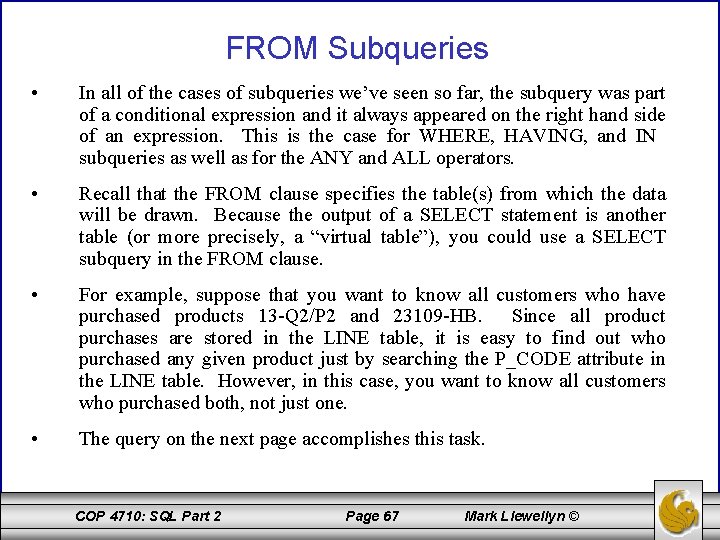 FROM Subqueries

• In all of the cases of subqueries we've seen so far, the subquery was part of a conditional expression and it always appeared on the right hand side of an expression. This is the case for WHERE, HAVING, and IN subqueries as well as for the ANY and ALL operators.

• Recall that the FROM clause specifies the table(s) from which the data will be drawn. Because the output of a SELECT statement is another table (or more precisely, a "virtual table"), you could use a SELECT subquery in the FROM clause.

• For example, suppose that you want to know all customers who have purchased products 13-Q2/P2 and 23109-HB. Since all product purchases are stored in the LINE table, it is easy to find out who purchased any given product just by searching the P_CODE attribute in the LINE table. However, in this case, you want to know all customers who purchased both, not just one.

• The query on the next page accomplishes this task.

COP 4710: SQL Part 2 Page 67 Mark Llewellyn ©